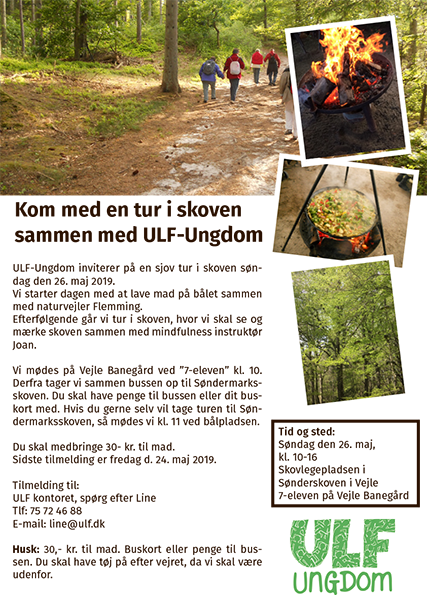 Kom med en tur i skoven sammen med ULF-Ungdom

ULF-Ungdom inviterer på en sjov tur i skoven søndag den 26. maj 2019.
Vi starter dagen med at lave mad på bålet sammen med naturvejler Flemming.
Efterfølgende går vi tur i skoven, hvor vi skal se og mærke skoven sammen med mindfulness instruktør Joan.

Vi mødes på Vejle Banegård ved "7-eleven" kl. 10. Derfra tager vi sammen bussen op til Søndermarksskoven. Du skal have penge til bussen eller dit buskort med. Hvis du gerne selv vil tage turen til Søndermarksskoven, så mødes vi kl. 11 ved bålpladsen.

Du skal medbringe 30- kr. til mad.
Sidste tilmelding er fredag d. 24. maj 2019.

Tilmelding til:
ULF kontoret, spørg efter Line
Tlf: 75 72 46 88
E-mail: line@ulf.dk

Husk: 30,- kr. til mad. Buskort eller penge til bussen. Du skal have tøj på efter vejret, da vi skal være udenfor.

Tid og sted:
Søndag den 26. maj, kl. 10-16
Skovlegepladsen i Sønderskoven i Vejle
7-eleven på Vejle Banegård

ULF
UNGDOM